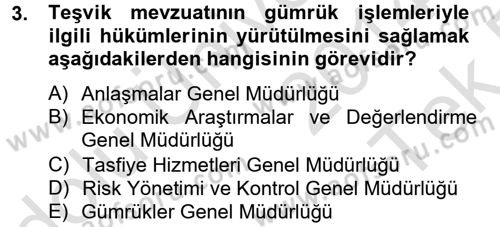 3. Teşvik mevzuatının gümrük işlemleriyle ilgili hükümlerinin yürütülmesini sağlamak aşağıdakilerden hangisinin görevidir?

A) Anlaşmalar Genel Müdürlüğü
B) Ekonomik Araştırmalar ve Değerlendirme Genel Müdürlüğü
C) Tasfiye Hizmetleri Genel Müdürlüğü
D) Risk Yönetimi ve Kontrol Genel Müdürlüğü
E) Gümrükler Genel Müdürlüğü